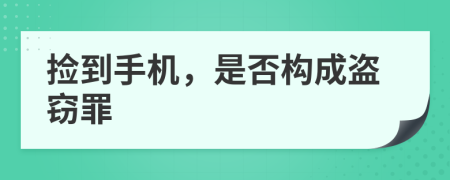 捡到手机，是否构成盗窃罪